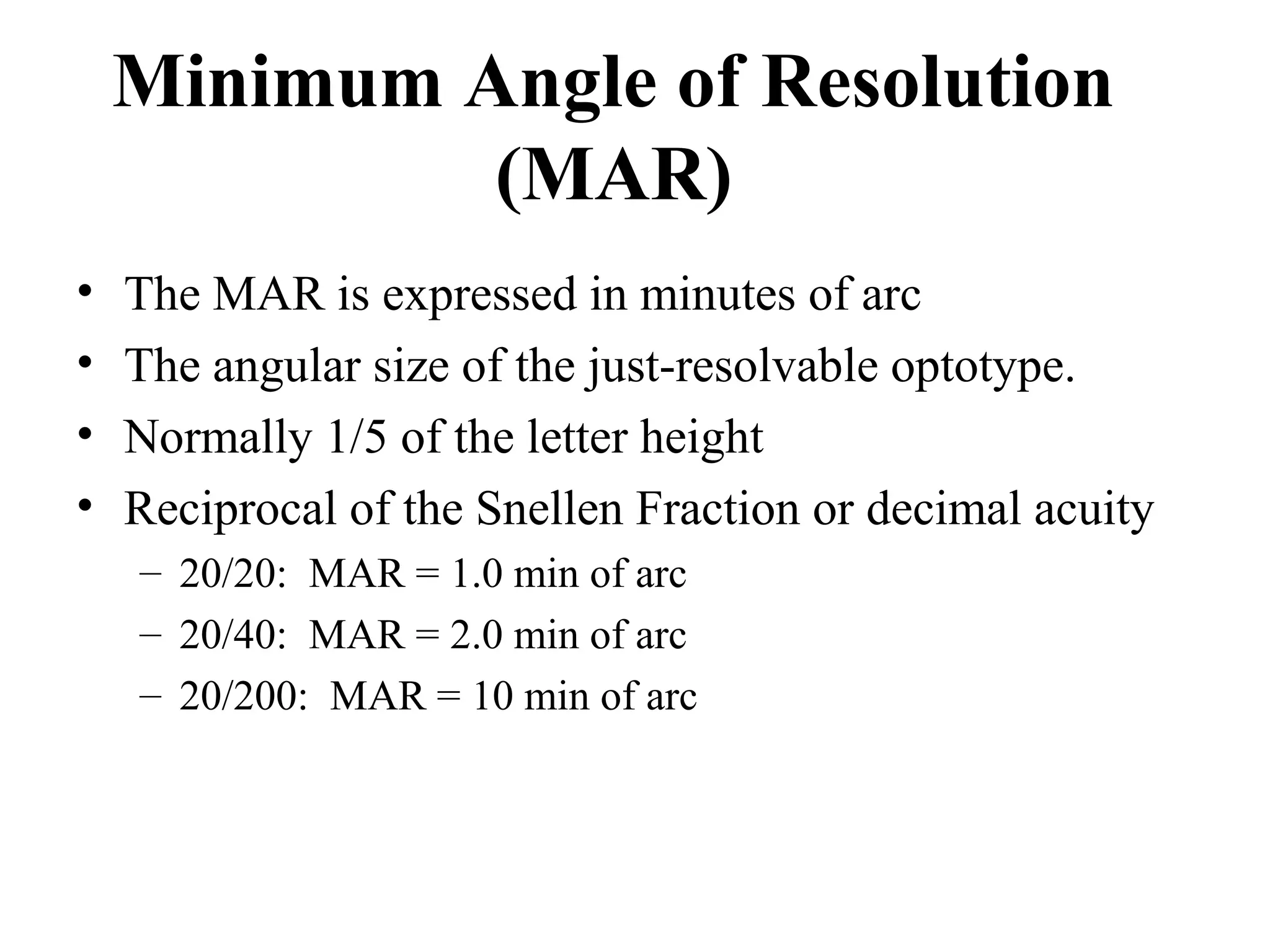 Minimum Angle of Resolution (MAR)

• The MAR is expressed in minutes of arc
• The angular size of the just-resolvable optotype.
• Normally 1/5 of the letter height
• Reciprocal of the Snellen Fraction or decimal acuity
– 20/20: MAR = 1.0 min of arc
– 20/40: MAR = 2.0 min of arc
– 20/200: MAR = 10 min of arc